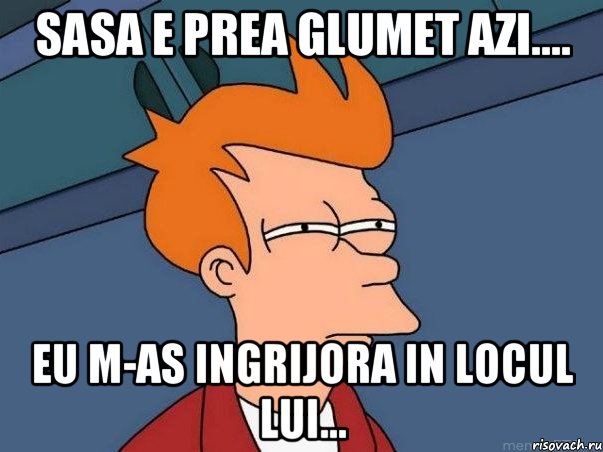 SASA E PREA GLUMET AZI....

EU M-AS INGRIJORA IN LOCUL LUI...

risovach.ru